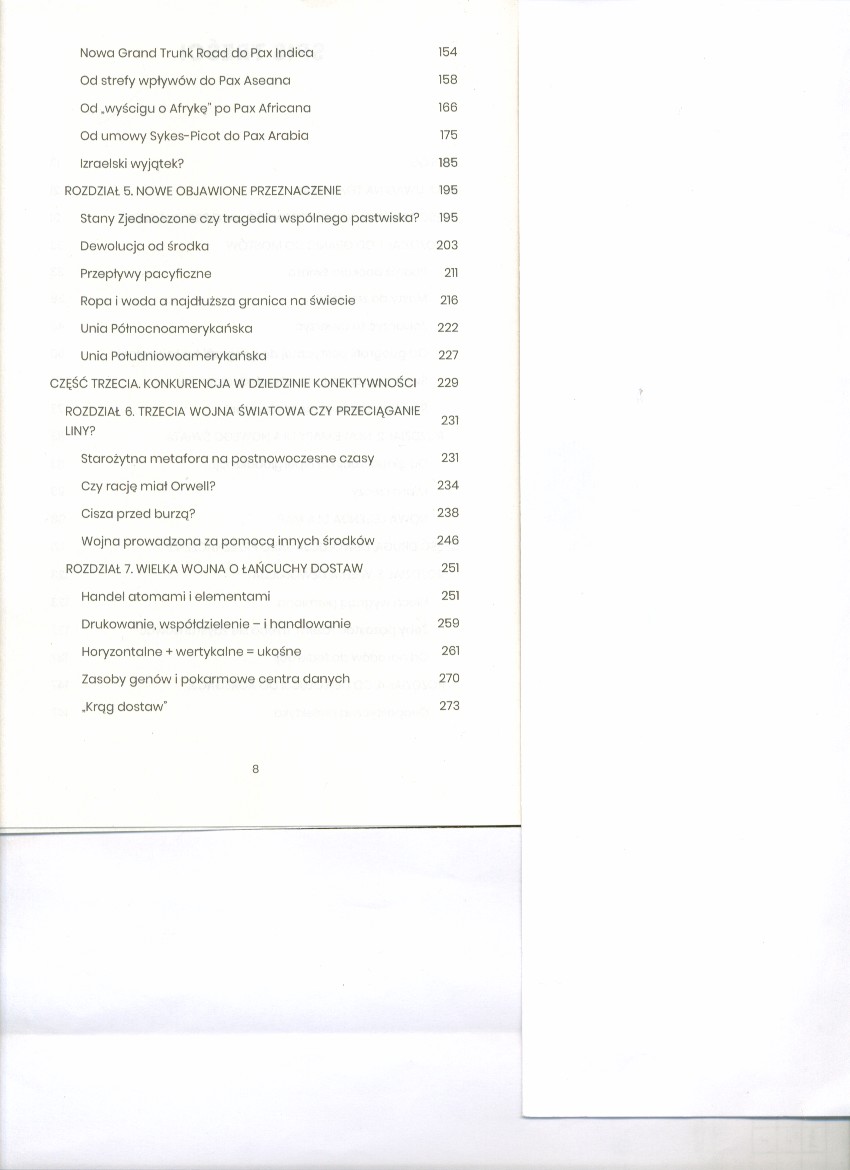 Nowa Grand Trunk Road do Pax Indica 154
Od strefy wpływów do Pax Aseana 158
Od „wyścigu o Afrykę" po Pax Africana 166
Od umowy Sykes-Picot do Pax Arabia 175
Izraelski wyjątek? 185
ROZDZIAŁ 5. NOWE OBJAWIONE PRZEZNACZENIE 195
Stany Zjednoczone czy tragedia wspólnego pastwiska? 195
Dewolucja od środka 203
Przepływy pacyficzne 211
Ropa i woda a najdłuższa granica na świecie 216
Unia Północnoamerykańska 222
Unia Południowoamerykańska 227
CZĘŚĆ TRZECIA. KONKURENCJA W DZIEDZINIE KONEKTYWNOŚCI 229
ROZDZIAŁ 6. TRZECIA WOJNA ŚWIATOWA CZY PRZECIĄGANIE LINY? 231
Starożytna metafora na postnowoczesne czasy 231
Czy rację miał Orwell? 234
Cisza przed burzą? 238
Wojna prowadzona za pomocą innych środków 246
ROZDZIAŁ 7. WIELKA WOJNA O ŁAŃCUCHY DOSTAW 251
Handel atomami i elementami 251
Drukowanie, współdzielenie – i handlowanie 259
Horyzontalne + wertykalne = ukośne 261
Zasoby genów i pokarmowe centra danych 270
„Krąg dostaw" 273

8